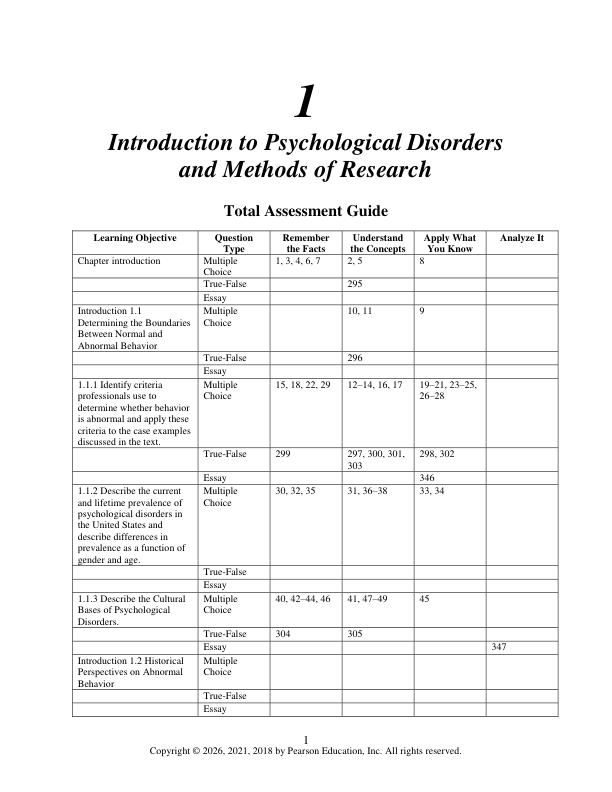 1

Introduction to Psychological Disorders and Methods of Research

Total Assessment Guide

| Learning Objective | Question Type | Remember the Facts | Understand the Concepts | Apply What You Know | Analyze It |
|---|---|---|---|---|---|
| Chapter introduction | Multiple Choice | 1, 3, 4, 6, 7 | 2, 5 | 8 | |
| | True-False | | 295 | | |
| | Essay | | | | |
| Introduction 1.1 Determining the Boundaries Between Normal and Abnormal Behavior | Multiple Choice | | 10, 11 | 9 | |
| | True-False | | 296 | | |
| | Essay | | | | |
| 1.1.1 Identify criteria professionals use to determine whether behavior is abnormal and apply these criteria to the case examples discussed in the text. | Multiple Choice | 15, 18, 22, 29 | 12–14, 16, 17 | 19–21, 23–25, 26–28 | |
| | True-False | 299 | 297, 300, 301, 303 | 298, 302 | |
| | Essay | | | 346 | |
| 1.1.2 Describe the current and lifetime prevalence of psychological disorders in the United States and describe differences in prevalence as a function of gender and age. | Multiple Choice | 30, 32, 35 | 31, 36–38 | 33, 34 | |
| | True-False | | | | |
| | Essay | | | | |
| 1.1.3 Describe the Cultural Bases of Psychological Disorders. | Multiple Choice | 40, 42–44, 46 | 41, 47–49 | 45 | |
| | True-False | 304 | 305 | | |
| | Essay | | | | 347 |
| Introduction 1.2 Historical Perspectives on Abnormal Behavior | Multiple Choice | | | | |
| | True-False | | | | |
| | Essay | | | | |

1
Copyright © 2026, 2021, 2018 by Pearson Education, Inc. All rights reserved.